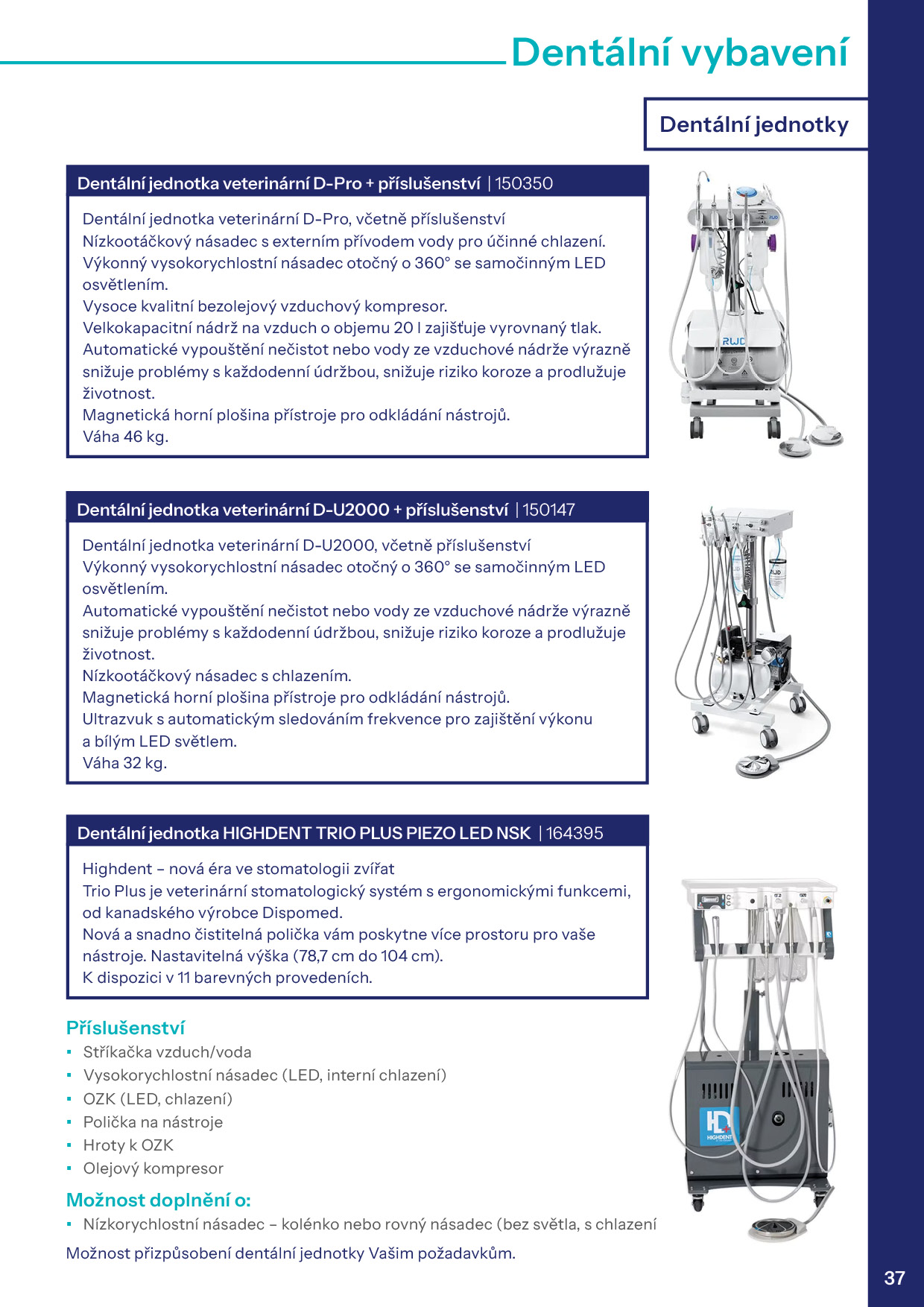 Dentální vybavení

Dentální jednotky

Dentální jednotka veterinární D-Pro + příslušenství | 150350

Dentální jednotka veterinární D-Pro, včetně příslušenství
Nízkootáčkový násadec s externím přívodem vody pro účinné chlazení.
Výkonný vysokorychlostní násadec otočný o 360° se samočinným LED osvětlením.
Vysoce kvalitní bezolejový vzduchový kompresor.
Velkokapacitní nádrž na vzduch o objemu 20 l zajišťuje vyrovnaný tlak.
Automatické vypouštění nečistot nebo vody ze vzduchové nádrže výrazně snižuje problémy s každodenní údržbou, snižuje riziko koroze a prodlužuje životnost.
Magnetická horní plošina přístroje pro odkládání nástrojů.
Váha 46 kg.

RWD

Dentální jednotka veterinární D-U2000 + příslušenství | 150147

Dentální jednotka veterinární D-U2000, včetně příslušenství
Výkonný vysokorychlostní násadec otočný o 360° se samočinným LED osvětlením.
Automatické vypouštění nečistot nebo vody ze vzduchové nádrže výrazně snižuje problémy s každodenní údržbou, snižuje riziko koroze a prodlužuje životnost.
Nízkootáčkový násadec s chlazením.
Magnetická horní plošina přístroje pro odkládání nástrojů.
Ultrazvuk s automatickým sledováním frekvence pro zajištění výkonu a bílým LED světlem.
Váha 32 kg.

RWD

Dentální jednotka HIGHDENT TRIO PLUS PIEZO LED NSK | 164395

Highdent – nová éra ve stomatologii zvířat
Trio Plus je veterinární stomatologický systém s ergonomickými funkcemi, od kanadského výrobce Dispomed.
Nová a snadno čistitelná polička vám poskytne více prostoru pro vaše nástroje. Nastavitelná výška (78,7 cm do 104 cm).
K dispozici v 11 barevných provedeních.

Příslušenství
▪ Stříkačka vzduch/voda
▪ Vysokorychlostní násadec (LED, interní chlazení)
▪ OZK (LED, chlazení)
▪ Polička na nástroje
▪ Hroty k OZK
▪ Olejový kompresor

Možnost doplnění o:
▪ Nízkorychlostní násadec – kolénko nebo rovný násadec (bez světla, s chlazení

Možnost přizpůsobení dentální jednotky Vašim požadavkům.

HD HIGHDENT

37